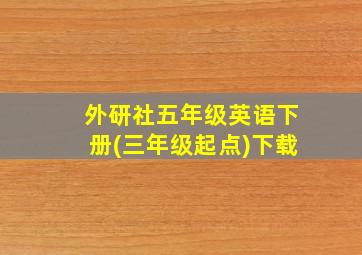 外研社五年级英语下册(三年级起点)下载